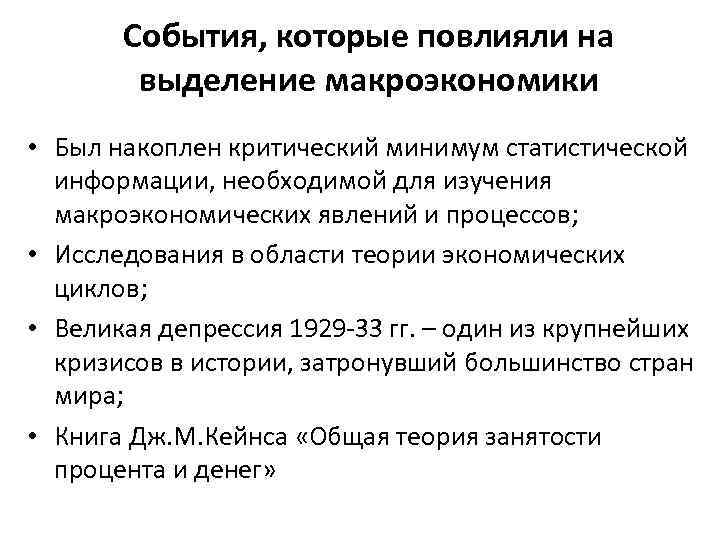 События, которые повлияли на выделение макроэкономики

• Был накоплен критический минимум статистической информации, необходимой для изучения макроэкономических явлений и процессов;
• Исследования в области теории экономических циклов;
• Великая депрессия 1929-33 гг. – один из крупнейших кризисов в истории, затронувший большинство стран мира;
• Книга Дж.М.Кейнса «Общая теория занятости процента и денег»